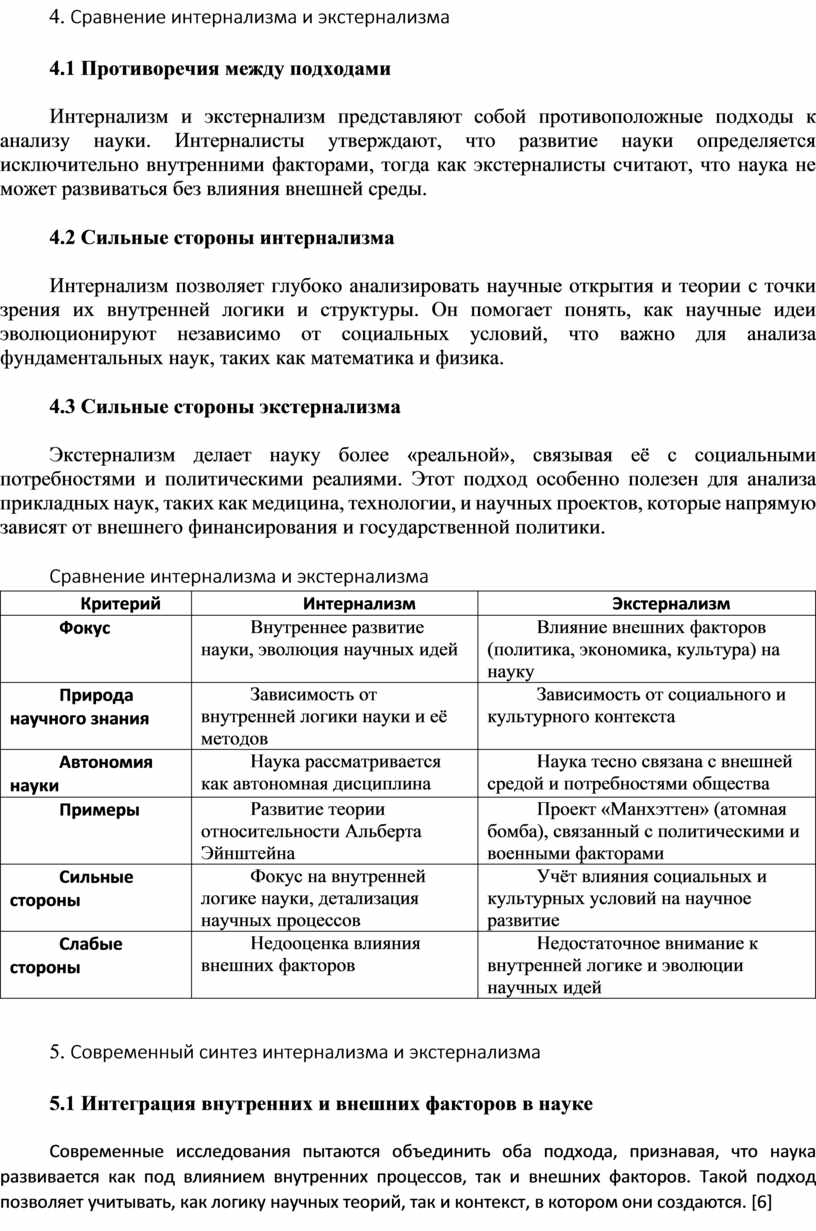 4. Сравнение интернализма и экстернализма

4.1 Противоречия между подходами

Интернализм и экстернализм представляют собой противоположные подходы к анализу науки. Интерналисты утверждают, что развитие науки определяется исключительно внутренними факторами, тогда как экстерналисты считают, что наука не может развиваться без влияния внешней среды.

4.2 Сильные стороны интернализма

Интернализм позволяет глубоко анализировать научные открытия и теории с точки зрения их внутренней логики и структуры. Он помогает понять, как научные идеи эволюционируют независимо от социальных условий, что важно для анализа фундаментальных наук, таких как математика и физика.

4.3 Сильные стороны экстернализма

Экстернализм делает науку более «реальной», связывая её с социальными потребностями и политическими реалиями. Этот подход особенно полезен для анализа прикладных наук, таких как медицина, технологии, и научных проектов, которые напрямую зависят от внешнего финансирования и государственной политики.

Сравнение интернализма и экстернализма

| Критерий | Интернализм | Экстернализм |
|---|---|---|
| Фокус | Внутреннее развитие науки, эволюция научных идей | Влияние внешних факторов (политика, экономика, культура) на науку |
| Природа научного знания | Зависимость от внутренней логики науки и её методов | Зависимость от социального и культурного контекста |
| Автономия науки | Наука рассматривается как автономная дисциплина | Наука тесно связана с внешней средой и потребностями общества |
| Примеры | Развитие теории относительности Альберта Эйнштейна | Проект «Манхэттен» (атомная бомба), связанный с политическими и военными факторами |
| Сильные стороны | Фокус на внутренней логике науки, детализация научных процессов | Учёт влияния социальных и культурных условий на научное развитие |
| Слабые стороны | Недооценка влияния внешних факторов | Недостаточное внимание к внутренней логике и эволюции научных идей |

5. Современный синтез интернализма и экстернализма

5.1 Интеграция внутренних и внешних факторов в науке

Современные исследования пытаются объединить оба подхода, признавая, что наука развивается как под влиянием внутренних процессов, так и внешних факторов. Такой подход позволяет учитывать, как логику научных теорий, так и контекст, в котором они создаются. [6]